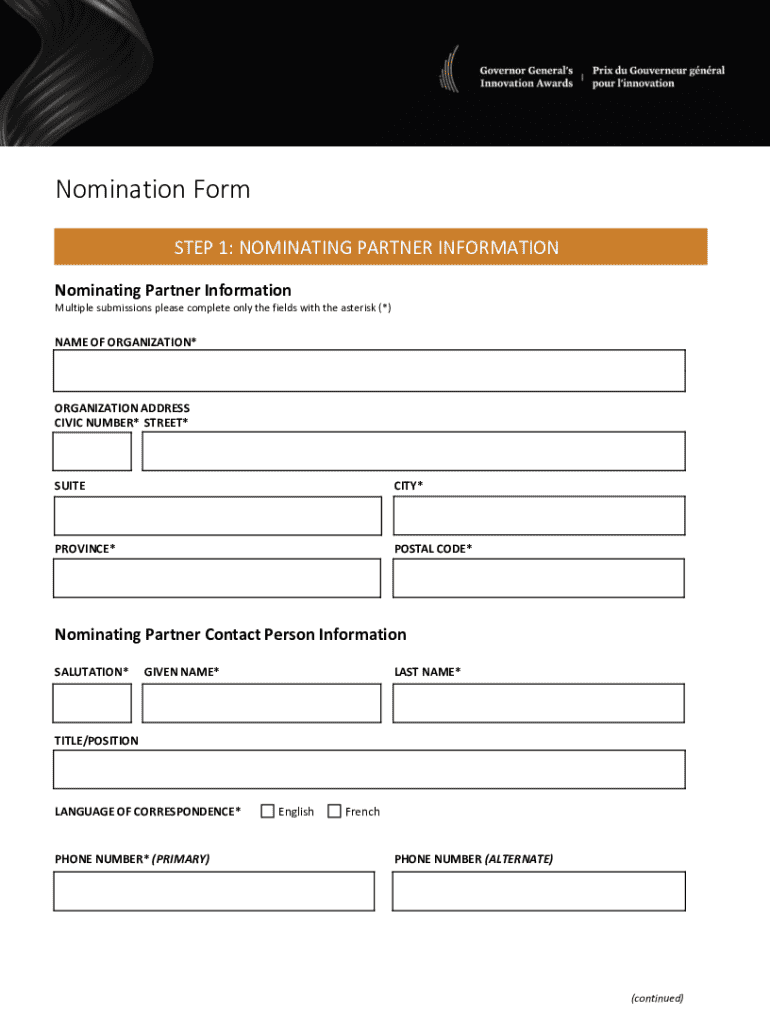 Governor General's Innovation Awards | Prix du Gouverneur général pour l'innovation

Nomination Form

STEP 1: NOMINATING PARTNER INFORMATION

Nominating Partner Information

Multiple submissions please complete only the fields with the asterisk (*)

NAME OF ORGANIZATION*

ORGANIZATION ADDRESS
CIVIC NUMBER* STREET*

SUITE

CITY*

PROVINCE*

POSTAL CODE*

Nominating Partner Contact Person Information

SALUTATION* GIVEN NAME*

LAST NAME*

TITLE/POSITION

LANGUAGE OF CORRESPONDENCE* English French

PHONE NUMBER* (PRIMARY)

PHONE NUMBER (ALTERNATE)

(continued)